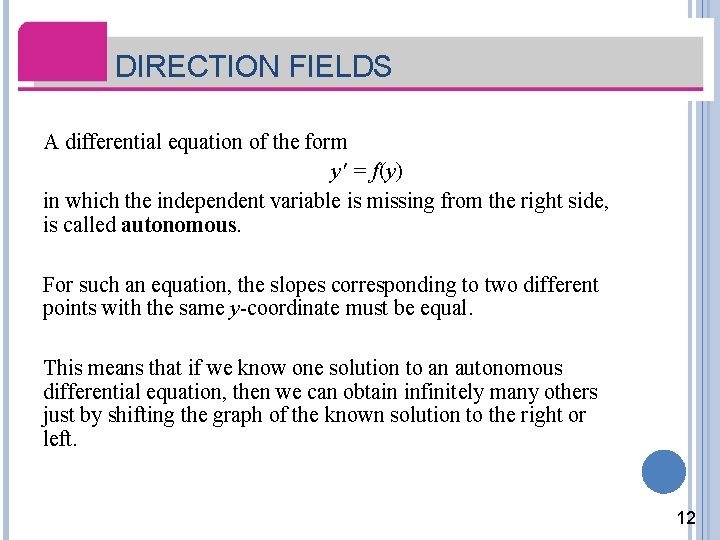 DIRECTION FIELDS

A differential equation of the form

$y' = f(y)$

in which the independent variable is missing from the right side, is called autonomous.

For such an equation, the slopes corresponding to two different points with the same y-coordinate must be equal.

This means that if we know one solution to an autonomous differential equation, then we can obtain infinitely many others just by shifting the graph of the known solution to the right or left.

12